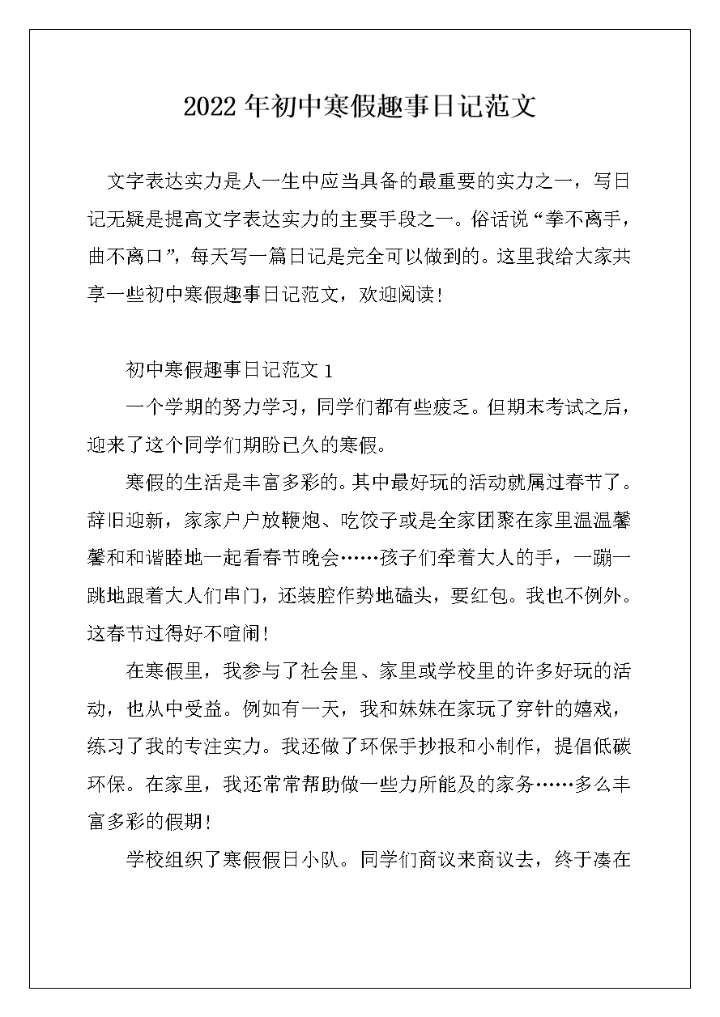 2022 年初中寒假趣事日记范文

文字表达实力是人一生中应当具备的最重要的实力之一，写日记无疑是提高文字表达实力的主要手段之一。俗话说“拳不离手，曲不离口”，每天写一篇日记是完全可以做到的。这里我给大家共享一些初中寒假趣事日记范文，欢迎阅读！

初中寒假趣事日记范文 1

一个学期的努力学习，同学们都有些疲乏。但期末考试之后，迎来了这个同学们期盼已久的寒假。

寒假的生活是丰富多彩的。其中最好玩的活动就属过春节了。辞旧迎新，家家户户放鞭炮、吃饺子或是全家团聚在家里温温馨馨和和谐睦地一起看春节晚会……孩子们牵着大人的手，一蹦一跳地跟着大人们串门，还装腔作势地磕头，要红包。我也不例外。这春节过得好不喧闹！

在寒假里，我参与了社会里、家里或学校里的许多好玩的活动，也从中受益。例如有一天，我和妹妹在家玩了穿针的嬉戏，练习了我的专注实力。我还做了环保手抄报和小制作，提倡低碳环保。在家里，我还常常帮助做一些力所能及的家务……多么丰富多彩的假期！

学校组织了寒假假日小队。同学们商议来商议去，终于凑在